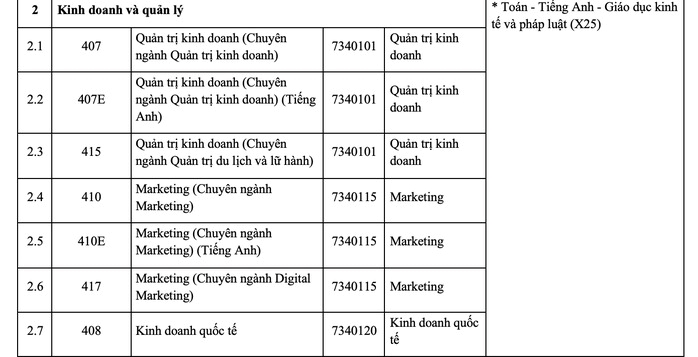 | 2 | Kinh doanh và quản lý | | | | * Toán - Tiếng Anh - Giáo dục kinh tế và pháp luật (X25) |
|---|---|---|---|---|---|
| 2.1 | 407 | Quản trị kinh doanh (Chuyên ngành Quản trị kinh doanh) | 7340101 | Quản trị kinh doanh | |
| 2.2 | 407E | Quản trị kinh doanh (Chuyên ngành Quản trị kinh doanh) (Tiếng Anh) | 7340101 | Quản trị kinh doanh | |
| 2.3 | 415 | Quản trị kinh doanh (Chuyên ngành Quản trị du lịch và lữ hành) | 7340101 | Quản trị kinh doanh | |
| 2.4 | 410 | Marketing (Chuyên ngành Marketing) | 7340115 | Marketing | |
| 2.5 | 410E | Marketing (Chuyên ngành Marketing) (Tiếng Anh) | 7340115 | Marketing | |
| 2.6 | 417 | Marketing (Chuyên ngành Digital Marketing) | 7340115 | Marketing | |
| 2.7 | 408 | Kinh doanh quốc tế | 7340120 | Kinh doanh quốc tế | |